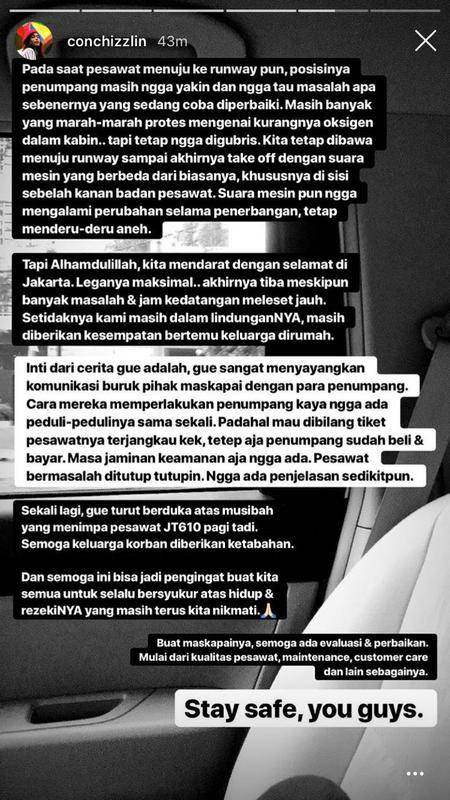 conchizzlin 43m

Pada saat pesawat menuju ke runway pun, posisinya penumpang masih ngga yakin dan ngga tau masalah apa sebenernya yang sedang coba diperbaiki. Masih banyak yang marah-marah protes mengenai kurangnya oksigen dalam kabin.. tapi tetap ngga digubris. Kita tetap dibawa menuju runway sampai akhirnya take off dengan suara mesin yang berbeda dari biasanya, khususnya di sisi sebelah kanan badan pesawat. Suara mesin pun ngga mengalami perubahan selama penerbangan, tetap menderu-deru aneh.

Tapi Alhamdulillah, kita mendarat dengan selamat di Jakarta. Leganya maksimal.. akhirnya tiba meskipun banyak masalah & jam kedatangan meleset jauh. Setidaknya kami masih dalam lindunganNYA, masih diberikan kesempatan bertemu keluarga dirumah.

Inti dari cerita gue adalah, gue sangat menyayangkan komunikasi buruk pihak maskapai dengan para penumpang. Cara mereka memperlakukan penumpang kaya ngga ada peduli-pedulinya sama sekali. Padahal mau dibilang tiket pesawatnya terjangkau kek, tetep aja penumpang sudah beli & bayar. Masa jaminan keamanan aja ngga ada. Pesawat bermasalah ditutup tutupin. Ngga ada penjelasan sedikitpun.

Sekali lagi, gue turut berduka atas musibah yang menimpa pesawat JT610 pagi tadi. Semoga keluarga korban diberikan ketabahan.

Dan semoga ini bisa jadi pengingat buat kita semua untuk selalu bersyukur atas hidup & rezekiNYA yang masih terus kita nikmati.🙏🏻

Buat maskapainya, semoga ada evaluasi & perbaikan. Mulai dari kualitas pesawat, maintenance, customer care dan lain sebagainya.

Stay safe, you guys.